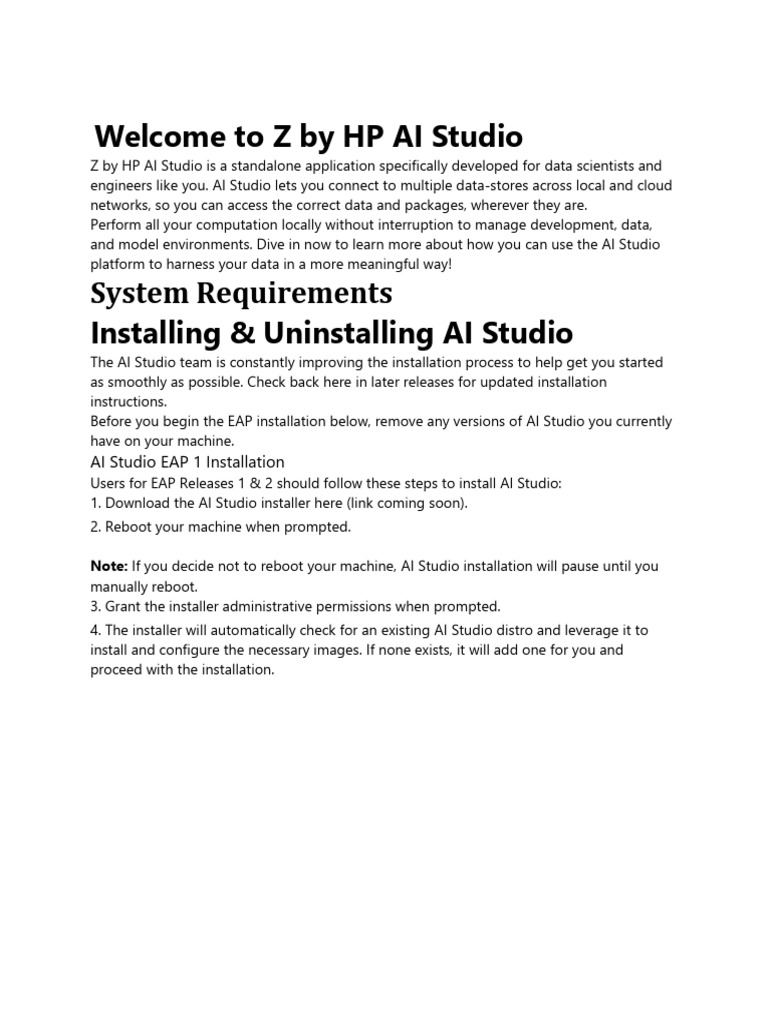 Welcome to Z by HP AI Studio

Z by HP AI Studio is a standalone application specifically developed for data scientists and engineers like you. AI Studio lets you connect to multiple data-stores across local and cloud networks, so you can access the correct data and packages, wherever they are.
Perform all your computation locally without interruption to manage development, data, and model environments. Dive in now to learn more about how you can use the AI Studio platform to harness your data in a more meaningful way!

System Requirements

Installing & Uninstalling AI Studio

The AI Studio team is constantly improving the installation process to help get you started as smoothly as possible. Check back here in later releases for updated installation instructions.
Before you begin the EAP installation below, remove any versions of AI Studio you currently have on your machine.

AI Studio EAP 1 Installation

Users for EAP Releases 1 & 2 should follow these steps to install AI Studio:
1. Download the AI Studio installer here (link coming soon).
2. Reboot your machine when prompted.

Note: If you decide not to reboot your machine, AI Studio installation will pause until you manually reboot.
3. Grant the installer administrative permissions when prompted.
4. The installer will automatically check for an existing AI Studio distro and leverage it to install and configure the necessary images. If none exists, it will add one for you and proceed with the installation.